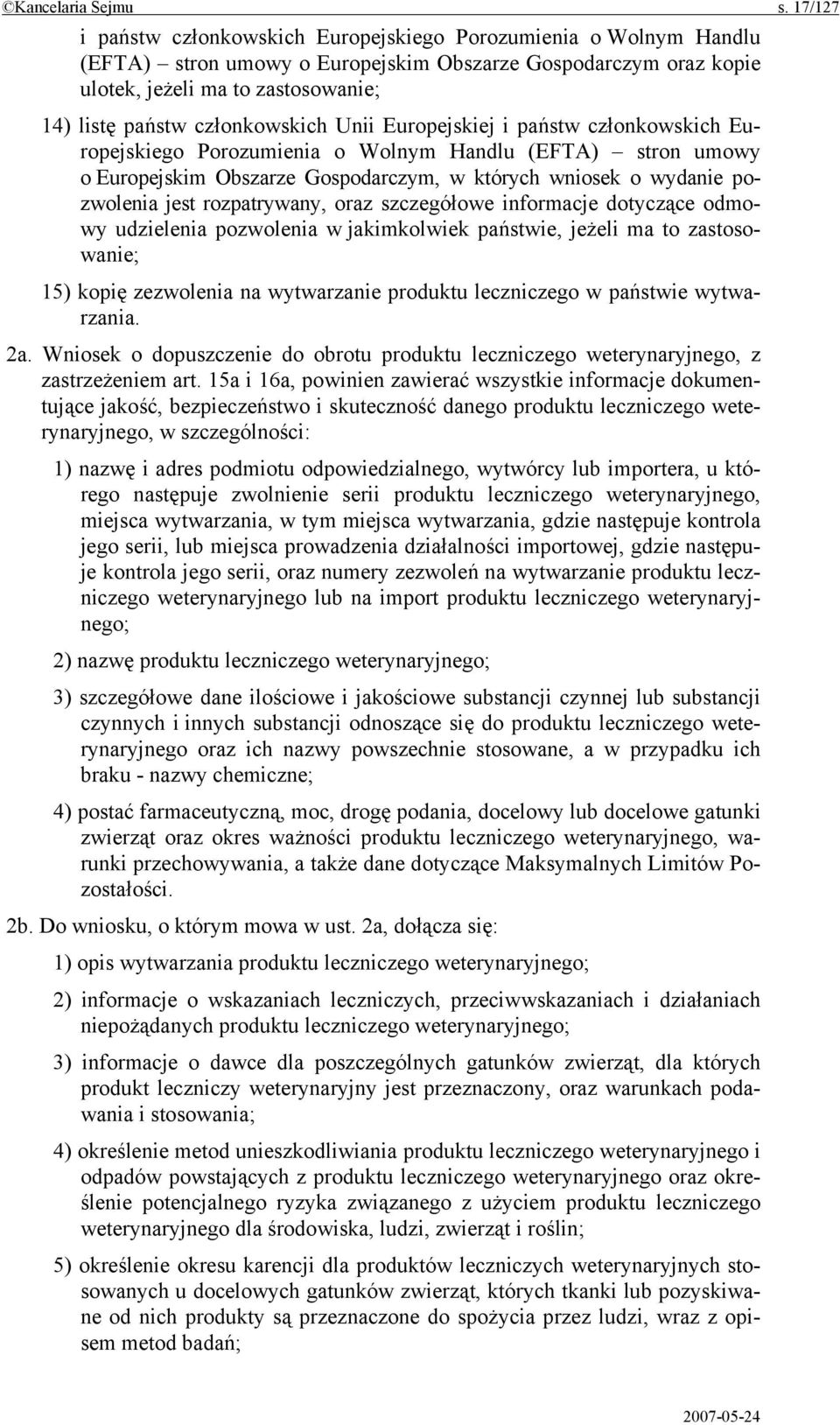 ©Kancelaria Sejmu s. 17/127

i państw członkowskich Europejskiego Porozumienia o Wolnym Handlu (EFTA) – stron umowy o Europejskim Obszarze Gospodarczym oraz kopie ulotek, jeżeli ma to zastosowanie;

14) listę państw członkowskich Unii Europejskiej i państw członkowskich Europejskiego Porozumienia o Wolnym Handlu (EFTA) – stron umowy o Europejskim Obszarze Gospodarczym, w których wniosek o wydanie pozwolenia jest rozpatrywany, oraz szczegółowe informacje dotyczące odmowy udzielenia pozwolenia w jakimkolwiek państwie, jeżeli ma to zastosowanie;

15) kopię zezwolenia na wytwarzanie produktu leczniczego w państwie wytwarzania.

2a. Wniosek o dopuszczenie do obrotu produktu leczniczego weterynaryjnego, z zastrzeżeniem art. 15a i 16a, powinien zawierać wszystkie informacje dokumentujące jakość, bezpieczeństwo i skuteczność danego produktu leczniczego weterynaryjnego, w szczególności:

1) nazwę i adres podmiotu odpowiedzialnego, wytwórcy lub importera, u którego następuje zwolnienie serii produktu leczniczego weterynaryjnego, miejsca wytwarzania, w tym miejsca wytwarzania, gdzie następuje kontrola jego serii, lub miejsca prowadzenia działalności importowej, gdzie następuje kontrola jego serii, oraz numery zezwoleń na wytwarzanie produktu leczniczego weterynaryjnego lub na import produktu leczniczego weterynaryjnego;

2) nazwę produktu leczniczego weterynaryjnego;

3) szczegółowe dane ilościowe i jakościowe substancji czynnej lub substancji czynnych i innych substancji odnoszące się do produktu leczniczego weterynaryjnego oraz ich nazwy powszechnie stosowane, a w przypadku ich braku - nazwy chemiczne;

4) postać farmaceutyczną, moc, drogę podania, docelowy lub docelowe gatunki zwierząt oraz okres ważności produktu leczniczego weterynaryjnego, warunki przechowywania, a także dane dotyczące Maksymalnych Limitów Pozostałości.

2b. Do wniosku, o którym mowa w ust. 2a, dołącza się:

1) opis wytwarzania produktu leczniczego weterynaryjnego;

2) informacje o wskazaniach leczniczych, przeciwwskazaniach i działaniach niepożądanych produktu leczniczego weterynaryjnego;

3) informacje o dawce dla poszczególnych gatunków zwierząt, dla których produkt leczniczy weterynaryjny jest przeznaczony, oraz warunkach podawania i stosowania;

4) określenie metod unieszkodliwiania produktu leczniczego weterynaryjnego i odpadów powstających z produktu leczniczego weterynaryjnego oraz określenie potencjalnego ryzyka związanego z użyciem produktu leczniczego weterynaryjnego dla środowiska, ludzi, zwierząt i roślin;

5) określenie okresu karencji dla produktów leczniczych weterynaryjnych stosowanych u docelowych gatunków zwierząt, których tkanki lub pozyskiwane od nich produkty są przeznaczone do spożycia przez ludzi, wraz z opisem metod badań;

2007-05-24